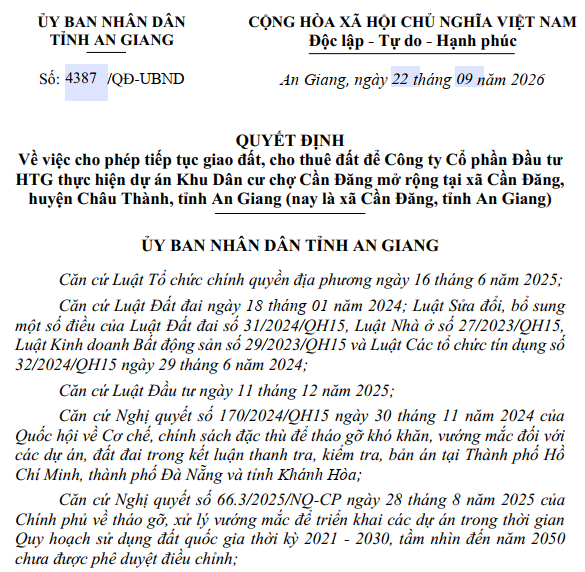 ỦY BAN NHÂN DÂN
TỈNH AN GIANG

Số: 4387 /QĐ-UBND

CỘNG HÒA XÃ HỘI CHỦ NGHĨA VIỆT NAM
Độc lập - Tự do - Hạnh phúc

An Giang, ngày 22 tháng 09 năm 2026

QUYẾT ĐỊNH
Về việc cho phép tiếp tục giao đất, cho thuê đất để Công ty Cổ phần Đầu tư HTG thực hiện dự án Khu Dân cư chợ Cần Đăng mở rộng tại xã Cần Đăng, huyện Châu Thành, tỉnh An Giang (nay là xã Cần Đăng, tỉnh An Giang)

ỦY BAN NHÂN DÂN TỈNH AN GIANG

Căn cứ Luật Tổ chức chính quyền địa phương ngày 16 tháng 6 năm 2025;

Căn cứ Luật Đất đai ngày 18 tháng 01 năm 2024; Luật Sửa đổi, bổ sung một số điều của Luật Đất đai số 31/2024/QH15, Luật Nhà ở số 27/2023/QH15, Luật Kinh doanh Bất động sản số 29/2023/QH15 và Luật Các tổ chức tín dụng số 32/2024/QH15 ngày 29 tháng 6 năm 2024;

Căn cứ Luật Đầu tư ngày 11 tháng 12 năm 2025;

Căn cứ Nghị quyết số 170/2024/QH15 ngày 30 tháng 11 năm 2024 của Quốc hội về Cơ chế, chính sách đặc thù để tháo gỡ khó khăn, vướng mắc đối với các dự án, đất đai trong kết luận thanh tra, kiểm tra, bản án tại Thành phố Hồ Chí Minh, thành phố Đà Nẵng và tỉnh Khánh Hòa;

Căn cứ Nghị quyết số 66.3/2025/NQ-CP ngày 28 tháng 8 năm 2025 của Chính phủ về tháo gỡ, xử lý vướng mắc để triển khai các dự án trong thời gian Quy hoạch sử dụng đất quốc gia thời kỳ 2021 - 2030, tầm nhìn đến năm 2050 chưa được phê duyệt điều chỉnh;